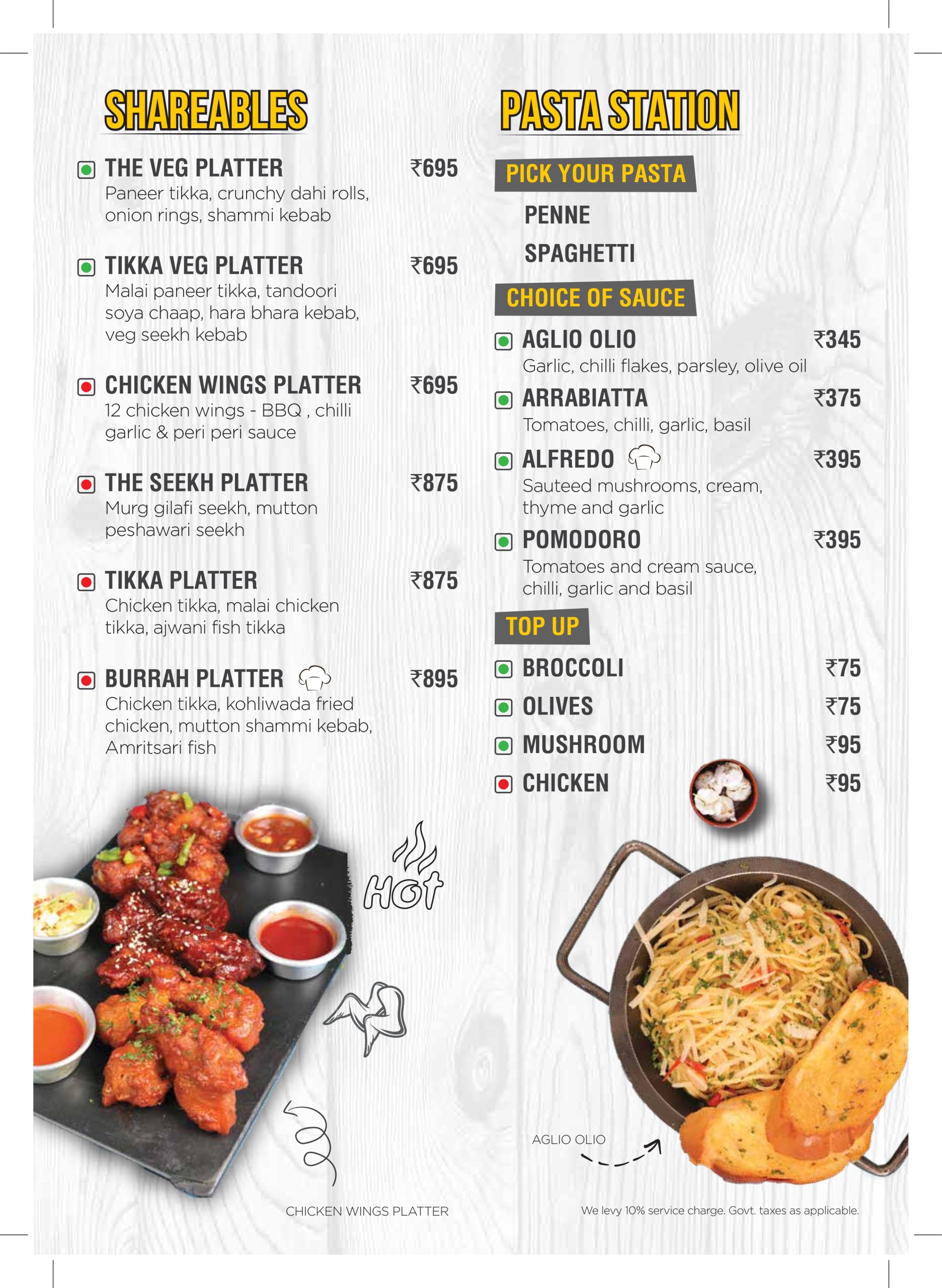 SHAREABLES

THE VEG PLATTER ₹695
Paneer tikka, crunchy dahi rolls, onion rings, shammi kebab

TIKKA VEG PLATTER ₹695
Malai paneer tikka, tandoori soya chaap, hara bhara kebab, veg seekh kebab

CHICKEN WINGS PLATTER ₹695
12 chicken wings - BBQ , chilli garlic & peri peri sauce

THE SEEKH PLATTER ₹875
Murg gilafi seekh, mutton peshawari seekh

TIKKA PLATTER ₹875
Chicken tikka, malai chicken tikka, ajwani fish tikka

BURRAH PLATTER ₹895
Chicken tikka, kohliwada fried chicken, mutton shammi kebab, Amritsari fish

Hot

CHICKEN WINGS PLATTER

PASTA STATION

PICK YOUR PASTA

PENNE

SPAGHETTI

CHOICE OF SAUCE

AGLIO OLIO ₹345
Garlic, chilli flakes, parsley, olive oil

ARRABIATTA ₹375
Tomatoes, chilli, garlic, basil

ALFREDO ₹395
Sauteed mushrooms, cream, thyme and garlic

POMODORO ₹395
Tomatoes and cream sauce, chilli, garlic and basil

TOP UP

BROCCOLI ₹75

OLIVES ₹75

MUSHROOM ₹95

CHICKEN ₹95

AGLIO OLIO

We levy 10% service charge. Govt. taxes as applicable.